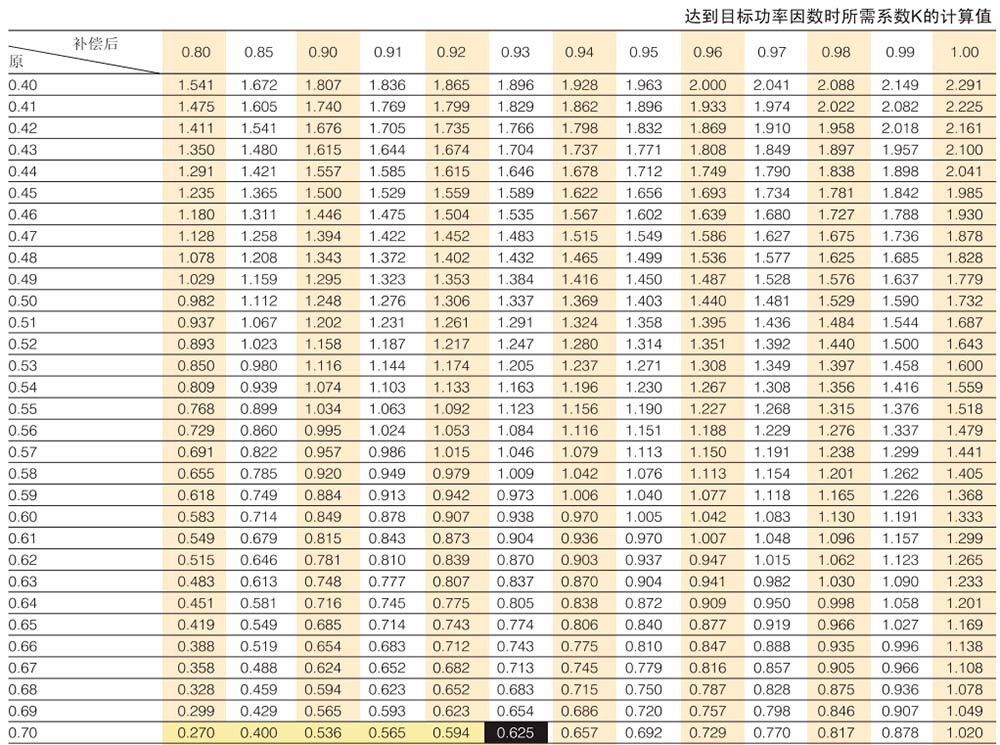 达到目标功率因数时所需系数K的计算值

| 补偿后 / 原 | 0.80 | 0.85 | 0.90 | 0.91 | 0.92 | 0.93 | 0.94 | 0.95 | 0.96 | 0.97 | 0.98 | 0.99 | 1.00 |
|---|---|---|---|---|---|---|---|---|---|---|---|---|---|
| 0.40 | 1.541 | 1.672 | 1.807 | 1.836 | 1.865 | 1.896 | 1.928 | 1.963 | 2.000 | 2.041 | 2.088 | 2.149 | 2.291 |
| 0.41 | 1.475 | 1.605 | 1.740 | 1.769 | 1.799 | 1.829 | 1.862 | 1.896 | 1.933 | 1.974 | 2.022 | 2.082 | 2.225 |
| 0.42 | 1.411 | 1.541 | 1.676 | 1.705 | 1.735 | 1.766 | 1.798 | 1.832 | 1.869 | 1.910 | 1.958 | 2.018 | 2.161 |
| 0.43 | 1.350 | 1.480 | 1.615 | 1.644 | 1.674 | 1.704 | 1.737 | 1.771 | 1.808 | 1.849 | 1.897 | 1.957 | 2.100 |
| 0.44 | 1.291 | 1.421 | 1.557 | 1.585 | 1.615 | 1.646 | 1.678 | 1.712 | 1.749 | 1.790 | 1.838 | 1.898 | 2.041 |
| 0.45 | 1.235 | 1.365 | 1.500 | 1.529 | 1.559 | 1.589 | 1.622 | 1.656 | 1.693 | 1.734 | 1.781 | 1.842 | 1.985 |
| 0.46 | 1.180 | 1.311 | 1.446 | 1.475 | 1.504 | 1.535 | 1.567 | 1.602 | 1.639 | 1.680 | 1.727 | 1.788 | 1.930 |
| 0.47 | 1.128 | 1.258 | 1.394 | 1.422 | 1.452 | 1.483 | 1.515 | 1.549 | 1.586 | 1.627 | 1.675 | 1.736 | 1.878 |
| 0.48 | 1.078 | 1.208 | 1.343 | 1.372 | 1.402 | 1.432 | 1.465 | 1.499 | 1.536 | 1.577 | 1.625 | 1.685 | 1.828 |
| 0.49 | 1.029 | 1.159 | 1.295 | 1.323 | 1.353 | 1.384 | 1.416 | 1.450 | 1.487 | 1.528 | 1.576 | 1.637 | 1.779 |
| 0.50 | 0.982 | 1.112 | 1.248 | 1.276 | 1.306 | 1.337 | 1.369 | 1.403 | 1.440 | 1.481 | 1.529 | 1.590 | 1.732 |
| 0.51 | 0.937 | 1.067 | 1.202 | 1.231 | 1.261 | 1.291 | 1.324 | 1.358 | 1.395 | 1.436 | 1.484 | 1.544 | 1.687 |
| 0.52 | 0.893 | 1.023 | 1.158 | 1.187 | 1.217 | 1.247 | 1.280 | 1.314 | 1.351 | 1.392 | 1.440 | 1.500 | 1.643 |
| 0.53 | 0.850 | 0.980 | 1.116 | 1.144 | 1.174 | 1.205 | 1.237 | 1.271 | 1.308 | 1.349 | 1.397 | 1.458 | 1.600 |
| 0.54 | 0.809 | 0.939 | 1.074 | 1.103 | 1.133 | 1.163 | 1.196 | 1.230 | 1.267 | 1.308 | 1.356 | 1.416 | 1.559 |
| 0.55 | 0.768 | 0.899 | 1.034 | 1.063 | 1.092 | 1.123 | 1.156 | 1.190 | 1.227 | 1.268 | 1.315 | 1.376 | 1.518 |
| 0.56 | 0.729 | 0.860 | 0.995 | 1.024 | 1.053 | 1.084 | 1.116 | 1.151 | 1.188 | 1.229 | 1.276 | 1.337 | 1.479 |
| 0.57 | 0.691 | 0.822 | 0.957 | 0.986 | 1.015 | 1.046 | 1.079 | 1.113 | 1.150 | 1.191 | 1.238 | 1.299 | 1.441 |
| 0.58 | 0.655 | 0.785 | 0.920 | 0.949 | 0.979 | 1.009 | 1.042 | 1.076 | 1.113 | 1.154 | 1.201 | 1.262 | 1.405 |
| 0.59 | 0.618 | 0.749 | 0.884 | 0.913 | 0.942 | 0.973 | 1.006 | 1.040 | 1.077 | 1.118 | 1.165 | 1.226 | 1.368 |
| 0.60 | 0.583 | 0.714 | 0.849 | 0.878 | 0.907 | 0.938 | 0.970 | 1.005 | 1.042 | 1.083 | 1.130 | 1.191 | 1.333 |
| 0.61 | 0.549 | 0.679 | 0.815 | 0.843 | 0.873 | 0.904 | 0.936 | 0.970 | 1.007 | 1.048 | 1.096 | 1.157 | 1.299 |
| 0.62 | 0.515 | 0.646 | 0.781 | 0.810 | 0.839 | 0.870 | 0.903 | 0.937 | 0.947 | 1.015 | 1.062 | 1.123 | 1.265 |
| 0.63 | 0.483 | 0.613 | 0.748 | 0.777 | 0.807 | 0.837 | 0.870 | 0.904 | 0.941 | 0.982 | 1.030 | 1.090 | 1.233 |
| 0.64 | 0.451 | 0.581 | 0.716 | 0.745 | 0.775 | 0.805 | 0.838 | 0.872 | 0.909 | 0.950 | 0.998 | 1.058 | 1.201 |
| 0.65 | 0.419 | 0.549 | 0.685 | 0.714 | 0.743 | 0.774 | 0.806 | 0.840 | 0.877 | 0.919 | 0.966 | 1.027 | 1.169 |
| 0.66 | 0.388 | 0.519 | 0.654 | 0.683 | 0.712 | 0.743 | 0.775 | 0.810 | 0.847 | 0.888 | 0.935 | 0.996 | 1.138 |
| 0.67 | 0.358 | 0.488 | 0.624 | 0.652 | 0.682 | 0.713 | 0.745 | 0.779 | 0.816 | 0.857 | 0.905 | 0.966 | 1.108 |
| 0.68 | 0.328 | 0.459 | 0.594 | 0.623 | 0.652 | 0.683 | 0.715 | 0.750 | 0.787 | 0.828 | 0.875 | 0.936 | 1.078 |
| 0.69 | 0.299 | 0.429 | 0.565 | 0.593 | 0.623 | 0.654 | 0.686 | 0.720 | 0.757 | 0.798 | 0.846 | 0.907 | 1.049 |
| 0.70 | 0.270 | 0.400 | 0.536 | 0.565 | 0.594 | 0.625 | 0.657 | 0.692 | 0.729 | 0.770 | 0.817 | 0.878 | 1.020 |